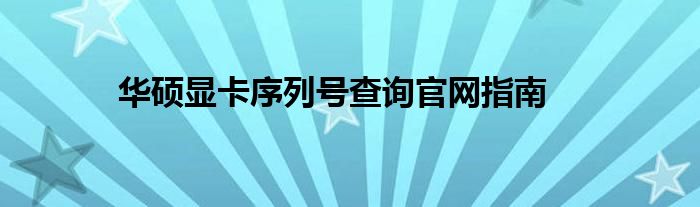 华硕显卡序列号查询官网指南